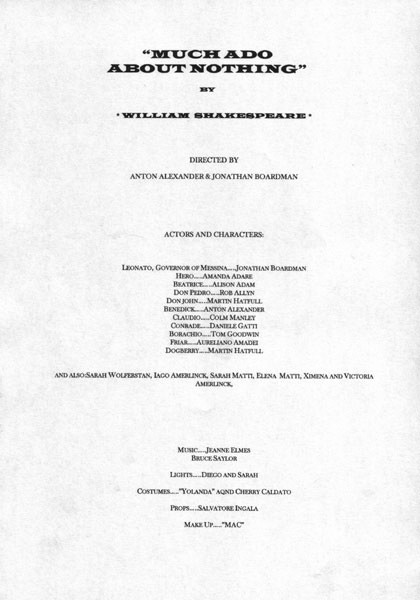 "MUCH ADO ABOUT NOTHING"

BY

· WILLIAM SHAKESPEARE ·

DIRECTED BY

ANTON ALEXANDER & JONATHAN BOARDMAN

ACTORS AND CHARACTERS:

LEONATO, GOVERNOR OF MESSINA.....JONATHAN BOARDMAN
HERO.....AMANDA ADARE
BEATRICE.....ALISON ADAM
DON PEDRO.....ROB ALLYN
DON JOHN.....MARTIN HATFULL
BENEDICK.....ANTON ALEXANDER
CLAUDIO.....COLM MANLEY
CONRADE.....DANIELE GATTI
BORACHIO.....TOM GOODWIN
FRIAR.....AURELIANO AMADEI
DOGBERRY.....MARTIN HATFULL

AND ALSO:SARAH WOLFERSTAN, IAGO AMERLINCK, SARAH MATTI, ELENA MATTI, XIMENA AND VICTORIA AMERLINCK,

MUSIC.....JEANNE ELMES
BRUCE SAYLOR

LIGHTS.....DIEGO AND SARAH

COSTUMES....."YOLANDA" AQND CHERRY CALDATO

PROPS.....SALVATORE INGALA

MAKE UP....."MAC"